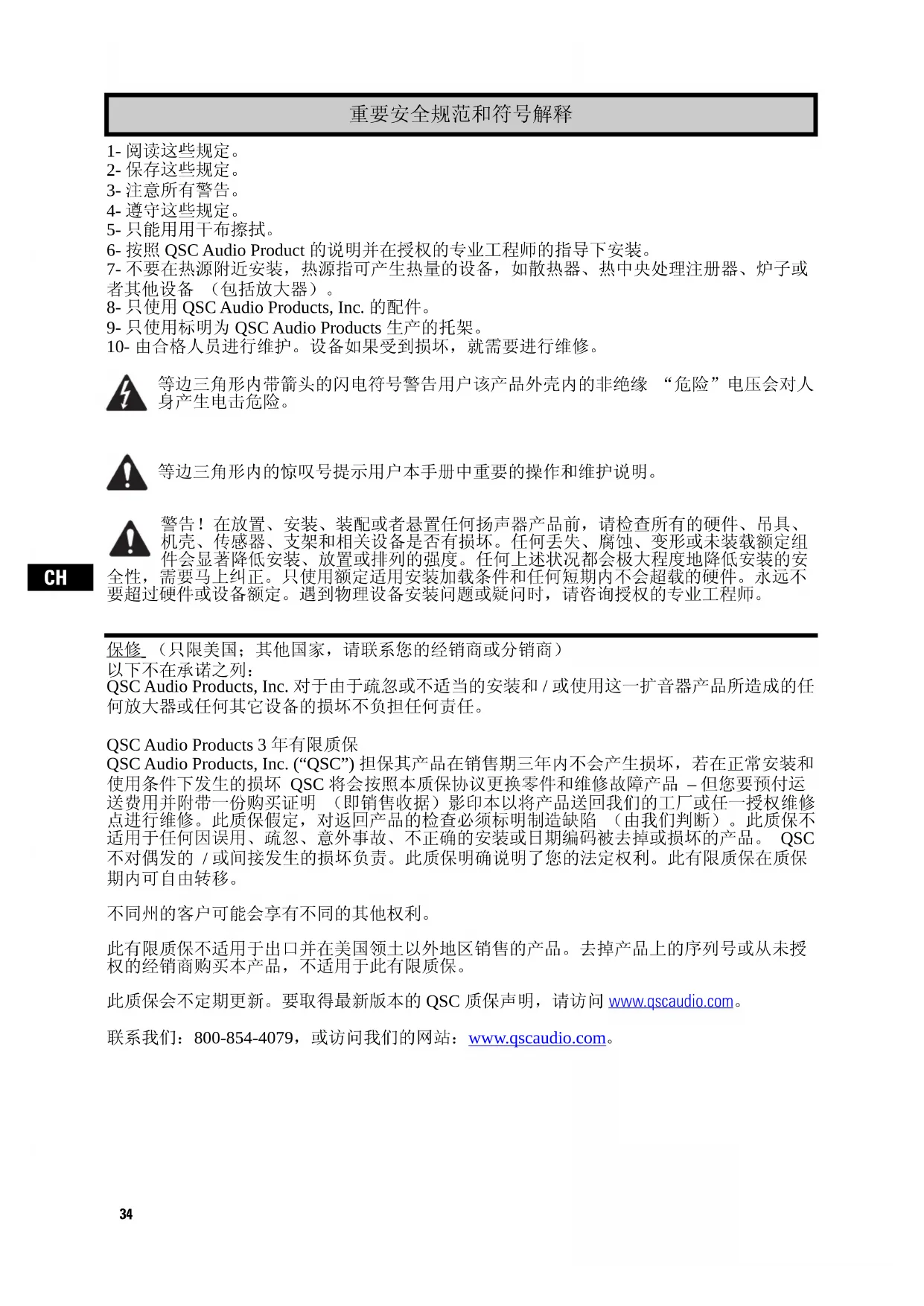 重要安全规范和符号解释

1- 阅读这些规定。
2- 保存这些规定。
3- 注意所有警告。
4- 遵守这些规定。
5- 只能用用干布擦拭。
6- 按照 QSC Audio Product 的说明并在授权的专业工程师的指导下安装。
7- 不要在热源附近安装，热源指可产生热量的设备，如散热器、热中央处理注册器、炉子或者其他设备 （包括放大器）。
8- 只使用 QSC Audio Products, Inc. 的配件。
9- 只使用标明为 QSC Audio Products 生产的托架。
10- 由合格人员进行维护。设备如果受到损坏，就需要进行维修。

等边三角形内带箭头的闪电符号警告用户该产品外壳内的非绝缘 “危险”电压会对人身产生电击危险。

等边三角形内的惊叹号提示用户本手册中重要的操作和维护说明。

警告！在放置、安装、装配或者悬置任何扬声器产品前，请检查所有的硬件、吊具、机壳、传感器、支架和相关设备是否有损坏。任何丢失、腐蚀、变形或未装载额定组件会显著降低安装、放置或排列的强度。任何上述状况都会极大程度地降低安装的安全性，需要马上纠正。只使用额定适用安装加载条件和任何短期内不会超载的硬件。永远不要超过硬件或设备额定。遇到物理设备安装问题或疑问时，请咨询授权的专业工程师。

CH

保修 （只限美国；其他国家，请联系您的经销商或分销商）
以下不在承诺之列：
QSC Audio Products, Inc. 对于由于疏忽或不适当的安装和 / 或使用这一扩音器产品所造成的任何放大器或任何其它设备的损坏不负担任何责任。

QSC Audio Products 3 年有限质保
QSC Audio Products, Inc. (“QSC”) 担保其产品在销售期三年内不会产生损坏，若在正常安装和使用条件下发生的损坏 QSC 将会按照本质保协议更换零件和维修故障产品 – 但您要预付运送费用并附带一份购买证明 （即销售收据）影印本以将产品送回我们的工厂或任一授权维修点进行维修。此质保假定，对返回产品的检查必须标明制造缺陷 （由我们判断）。此质保不适用于任何因误用、疏忽、意外事故、不正确的安装或日期编码被去掉或损坏的产品。 QSC 不对偶发的 / 或间接发生的损坏负责。此质保明确说明了您的法定权利。此有限质保在质保期内可自由转移。

不同州的客户可能会享有不同的其他权利。

此有限质保不适用于出口并在美国领土以外地区销售的产品。去掉产品上的序列号或从未授权的经销商购买本产品，不适用于此有限质保。

此质保会不定期更新。要取得最新版本的 QSC 质保声明，请访问 www.qscaudio.com。

联系我们：800-854-4079，或访问我们的网站：www.qscaudio.com。

34